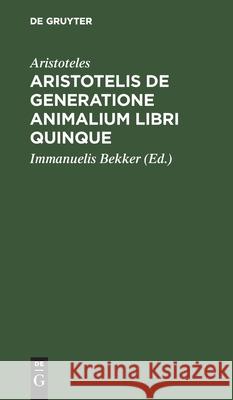 DE GRUYTER

Aristoteles

ARISTOTELIS DE GENERATIONE ANIMALIUM LIBRI QUINQUE

Immanuelis Bekker (Ed.)

DE G

Kraina Książek